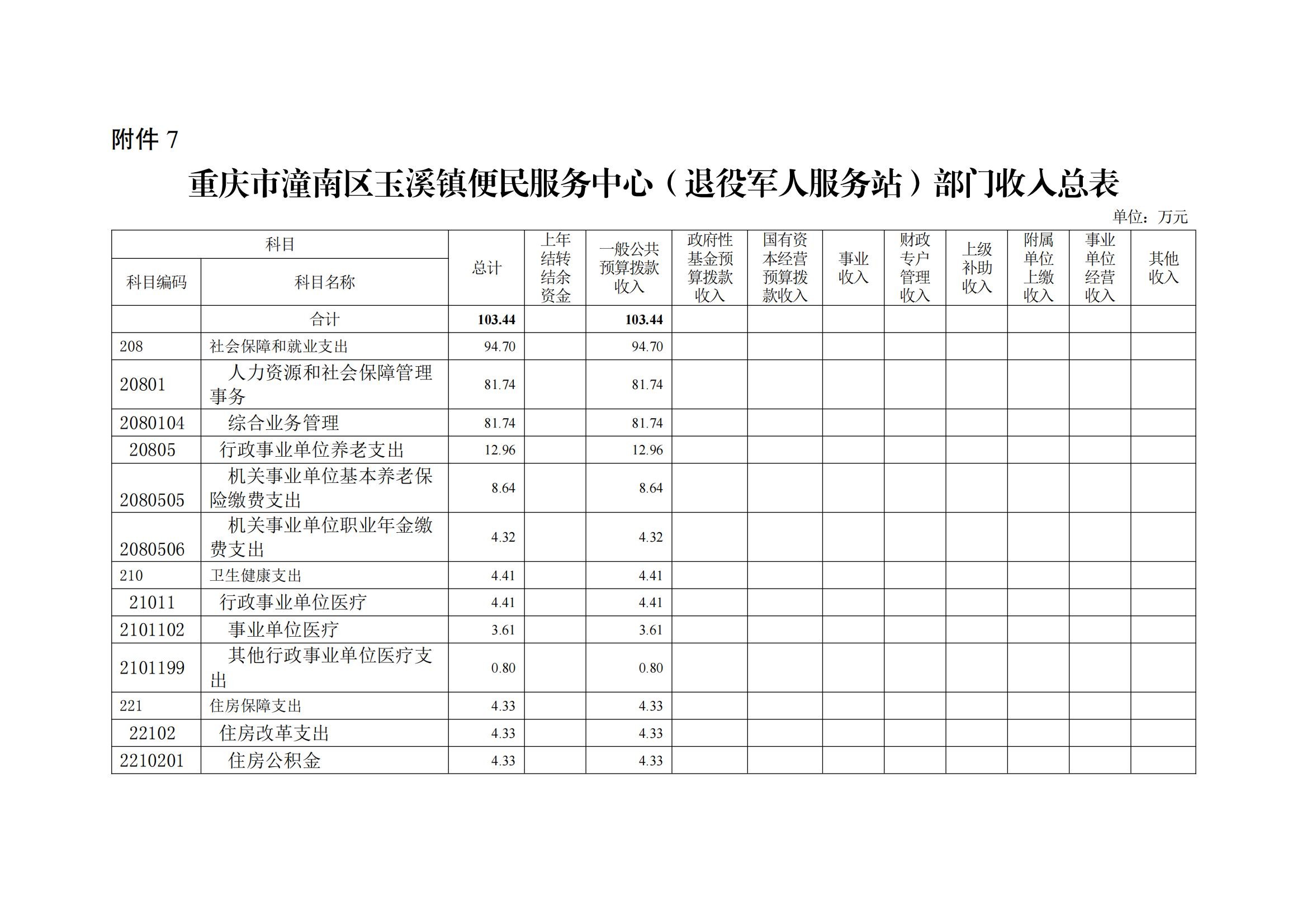 附件 7

重庆市潼南区玉溪镇便民服务中心（退役军人服务站）部门收入总表

单位：万元

| 科目编码 | 科目名称 | 总计 | 上年结转结余资金 | 一般公共预算拨款收入 | 政府性基金预算拨款收入 | 国有资本经营预算拨款收入 | 事业收入 | 财政专户管理收入 | 上级补助收入 | 附属单位上缴收入 | 事业单位经营收入 | 其他收入 |
|---|---|---|---|---|---|---|---|---|---|---|---|---|
| | 合计 | 103.44 | | 103.44 | | | | | | | | |
| 208 | 社会保障和就业支出 | 94.70 | | 94.70 | | | | | | | | |
| 20801 | 人力资源和社会保障管理事务 | 81.74 | | 81.74 | | | | | | | | |
| 2080104 | 综合业务管理 | 81.74 | | 81.74 | | | | | | | | |
| 20805 | 行政事业单位养老支出 | 12.96 | | 12.96 | | | | | | | | |
| 2080505 | 机关事业单位基本养老保险缴费支出 | 8.64 | | 8.64 | | | | | | | | |
| 2080506 | 机关事业单位职业年金缴费支出 | 4.32 | | 4.32 | | | | | | | | |
| 210 | 卫生健康支出 | 4.41 | | 4.41 | | | | | | | | |
| 21011 | 行政事业单位医疗 | 4.41 | | 4.41 | | | | | | | | |
| 2101102 | 事业单位医疗 | 3.61 | | 3.61 | | | | | | | | |
| 2101199 | 其他行政事业单位医疗支出 | 0.80 | | 0.80 | | | | | | | | |
| 221 | 住房保障支出 | 4.33 | | 4.33 | | | | | | | | |
| 22102 | 住房改革支出 | 4.33 | | 4.33 | | | | | | | | |
| 2210201 | 住房公积金 | 4.33 | | 4.33 | | | | | | | | |